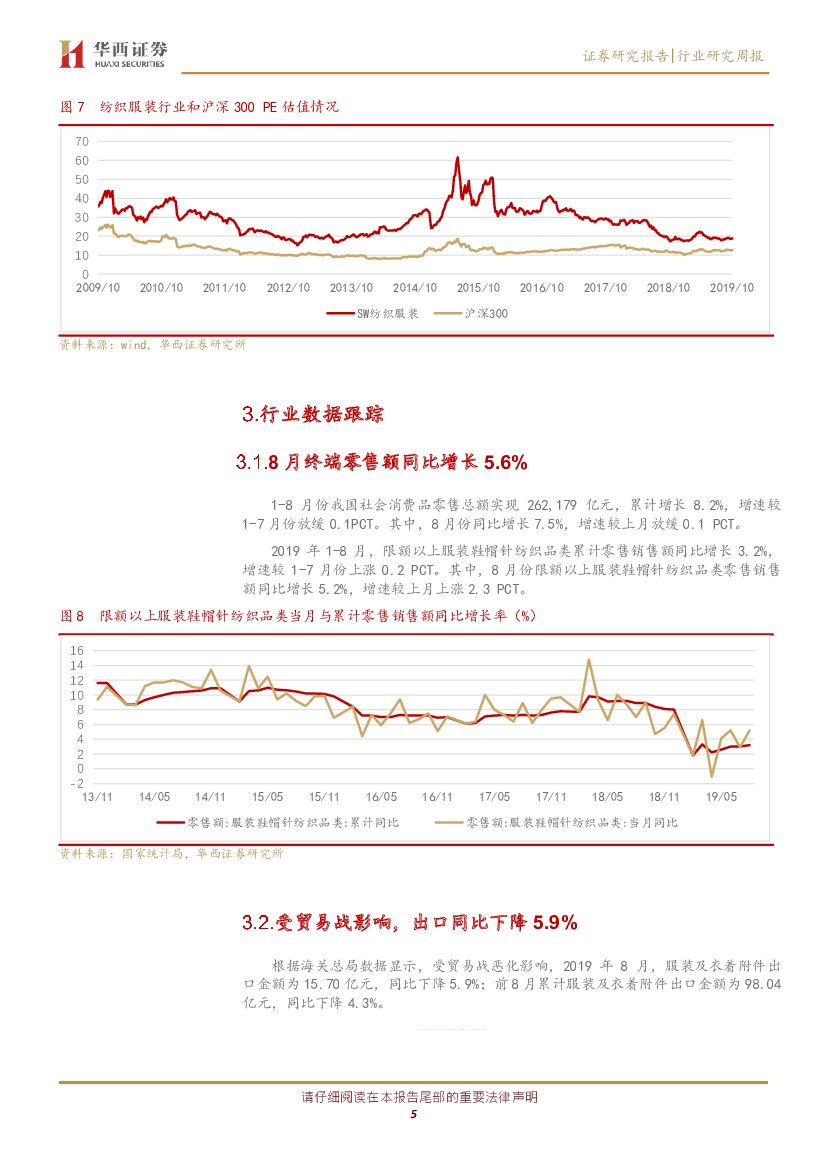 华西证券
HUAXI SECURITIES

证券研究报告|行业研究周报

图 7 纺织服装行业和沪深 300 PE 估值情况

70
60
50
40
30
20
10
0
2009/10 2010/10 2011/10 2012/10 2013/10 2014/10 2015/10 2016/10 2017/10 2018/10 2019/10

SW纺织服装 沪深300

资料来源：wind，华西证券研究所

3.行业数据跟踪

3.1.8 月终端零售额同比增长 5.6%

1-8 月份我国社会消费品零售总额实现 262,179 亿元，累计增长 8.2%，增速较 1-7 月份放缓 0.1PCT。其中，8 月份同比增长 7.5%，增速较上月放缓 0.1 PCT。

2019 年 1-8 月，限额以上服装鞋帽针纺织品类累计零售销售额同比增长 3.2%，增速较 1-7 月份上涨 0.2 PCT。其中，8 月份限额以上服装鞋帽针纺织品类零售销售额同比增长 5.2%，增速较上月上涨 2.3 PCT。

图 8 限额以上服装鞋帽针纺织品类当月与累计零售销售额同比增长率（%）

16
14
12
10
8
6
4
2
0
-2
13/11 14/05 14/11 15/05 15/11 16/05 16/11 17/05 17/11 18/05 18/11 19/05

零售额:服装鞋帽针纺织品类:累计同比 零售额:服装鞋帽针纺织品类:当月同比

资料来源：国家统计局，华西证券研究所

3.2.受贸易战影响，出口同比下降 5.9%

根据海关总局数据显示，受贸易战恶化影响，2019 年 8 月，服装及衣着附件出口金额为 15.70 亿元，同比下降 5.9%；前 8 月累计服装及衣着附件出口金额为 98.04 亿元，同比下降 4.3%。

请仔细阅读在本报告尾部的重要法律声明
5